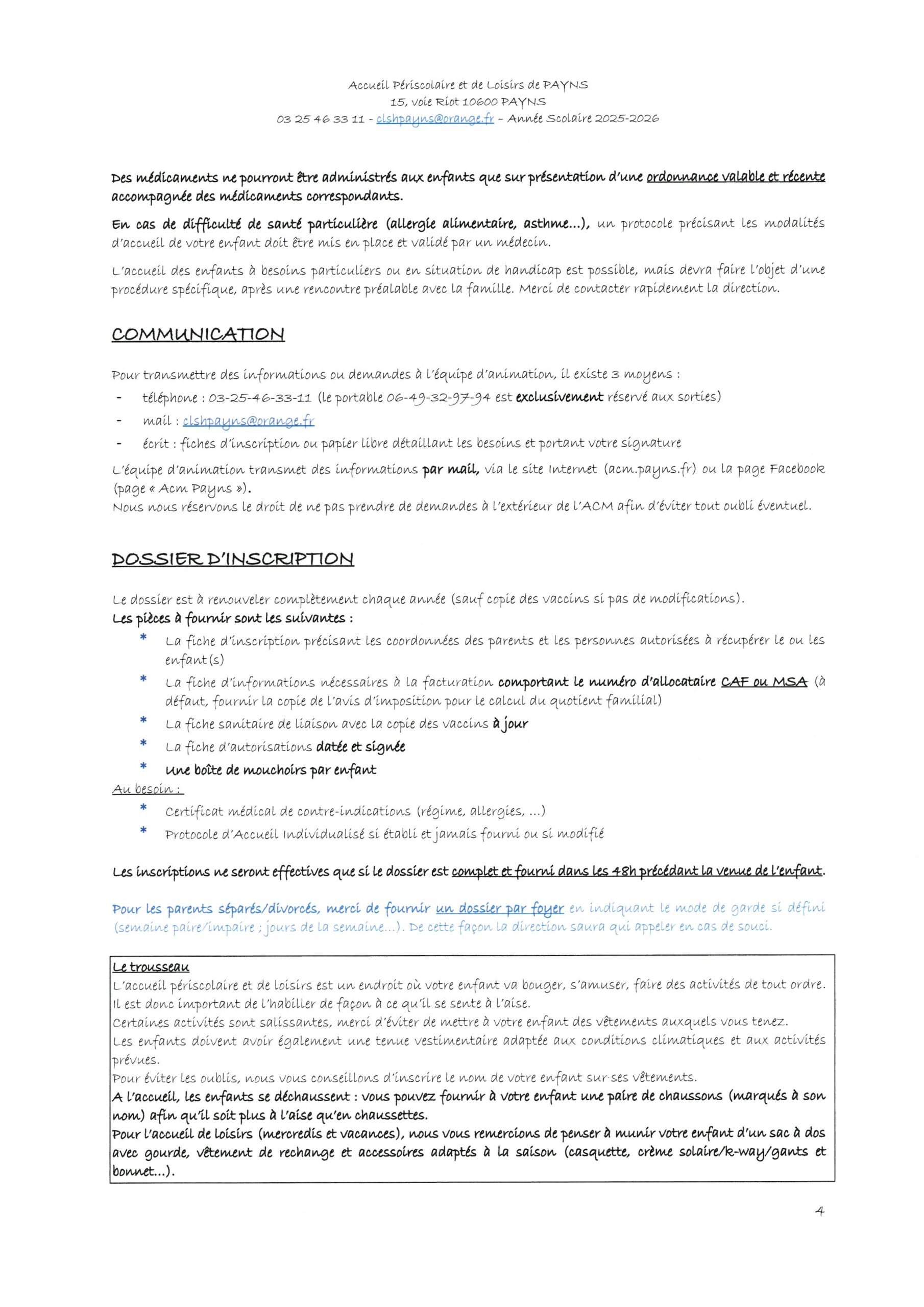 Accueil Périscolaire et de Loisirs de PAYNS
15, voie Riot 10600 PAYNS
03 25 46 33 11 - clshpayns@orange.fr – Année Scolaire 2025-2026

Des médicaments ne pourront être administrés aux enfants que sur présentation d'une ordonnance valable et récente accompagnée des médicaments correspondants.

En cas de difficulté de santé particulière (allergie alimentaire, asthme...), un protocole précisant les modalités d'accueil de votre enfant doit être mis en place et validé par un médecin.

L'accueil des enfants à besoins particuliers ou en situation de handicap est possible, mais devra faire l'objet d'une procédure spécifique, après une rencontre préalable avec la famille. Merci de contacter rapidement la direction.

COMMUNICATION

Pour transmettre des informations ou demandes à l'équipe d'animation, il existe 3 moyens :
- téléphone : 03-25-46-33-11 (le portable 06-49-32-97-94 est exclusivement réservé aux sorties)
- mail : clshpayns@orange.fr
- écrit : fiches d'inscription ou papier libre détaillant les besoins et portant votre signature

L'équipe d'animation transmet des informations par mail, via le site Internet (acm.payns.fr) ou la page Facebook (page « Acm Payns »).
Nous nous réservons le droit de ne pas prendre de demandes à l'extérieur de l'ACM afin d'éviter tout oubli éventuel.

DOSSIER D'INSCRIPTION

Le dossier est à renouveler complètement chaque année (sauf copie des vaccins si pas de modifications).
Les pièces à fournir sont les suivantes :
* La fiche d'inscription précisant les coordonnées des parents et les personnes autorisées à récupérer le ou les enfant(s)
* La fiche d'informations nécessaires à la facturation comportant le numéro d'allocataire CAF ou MSA (à défaut, fournir la copie de l'avis d'imposition pour le calcul du quotient familial)
* La fiche sanitaire de liaison avec la copie des vaccins à jour
* La fiche d'autorisations datée et signée
* Une boîte de mouchoirs par enfant
Au besoin :
* Certificat médical de contre-indications (régime, allergies, ...)
* Protocole d'Accueil Individualisé si établi et jamais fourni ou si modifié

Les inscriptions ne seront effectives que si le dossier est complet et fourni dans les 48h précédant la venue de l'enfant.

Pour les parents séparés/divorcés, merci de fournir un dossier par foyer en indiquant le mode de garde si défini (semaine paire/impaire ; jours de la semaine...). De cette façon la direction saura qui appeler en cas de souci.

Le trousseau
L'accueil périscolaire et de loisirs est un endroit où votre enfant va bouger, s'amuser, faire des activités de tout ordre. Il est donc important de l'habiller de façon à ce qu'il se sente à l'aise.
Certaines activités sont salissantes, merci d'éviter de mettre à votre enfant des vêtements auxquels vous tenez.
Les enfants doivent avoir également une tenue vestimentaire adaptée aux conditions climatiques et aux activités prévues.
Pour éviter les oublis, nous vous conseillons d'inscrire le nom de votre enfant sur ses vêtements.
A l'accueil, les enfants se déchaussent : vous pouvez fournir à votre enfant une paire de chaussons (marqués à son nom) afin qu'il soit plus à l'aise qu'en chaussettes.
Pour l'accueil de loisirs (mercredis et vacances), nous vous remercions de penser à munir votre enfant d'un sac à dos avec gourde, vêtement de rechange et accessoires adaptés à la saison (casquette, crème solaire/k-way/gants et bonnet...).

4